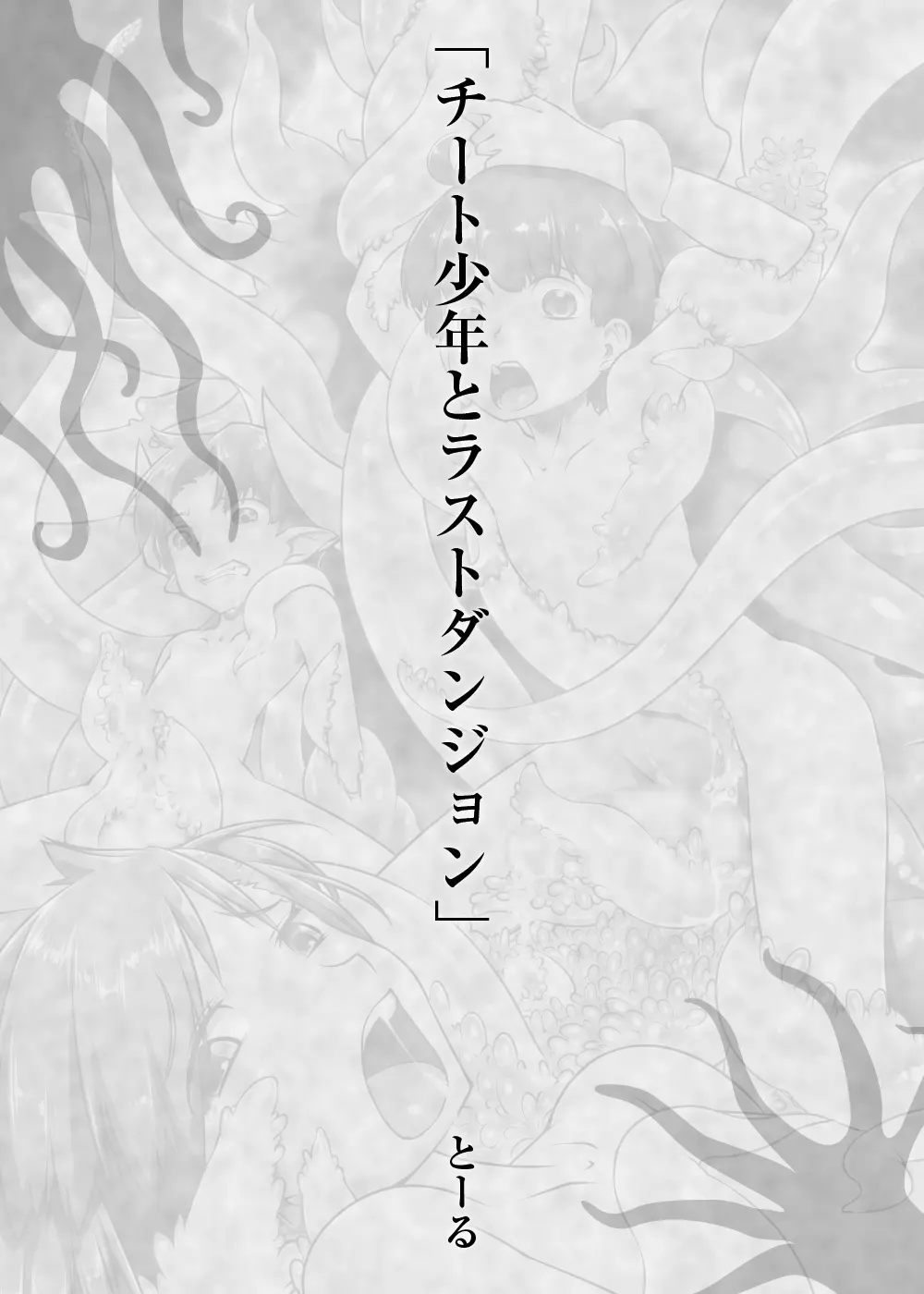 「チート少年とラストダンジョン」

とーる